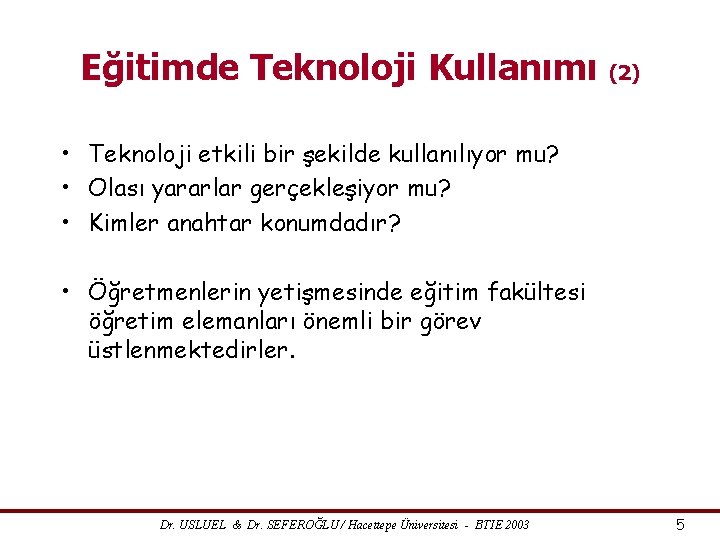 Eğitimde Teknoloji Kullanımı (2)

• Teknoloji etkili bir şekilde kullanılıyor mu?
• Olası yararlar gerçekleşiyor mu?
• Kimler anahtar konumdadır?

• Öğretmenlerin yetişmesinde eğitim fakültesi öğretim elemanları önemli bir görev üstlenmektedirler.

Dr. USLUEL & Dr. SEFEROĞLU / Hacettepe Üniversitesi - BTIE 2003

5